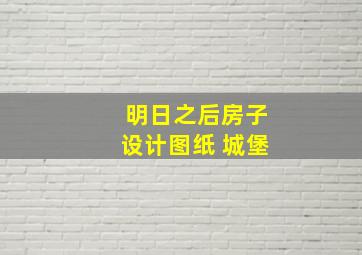 明日之后房子
设计图纸 城堡